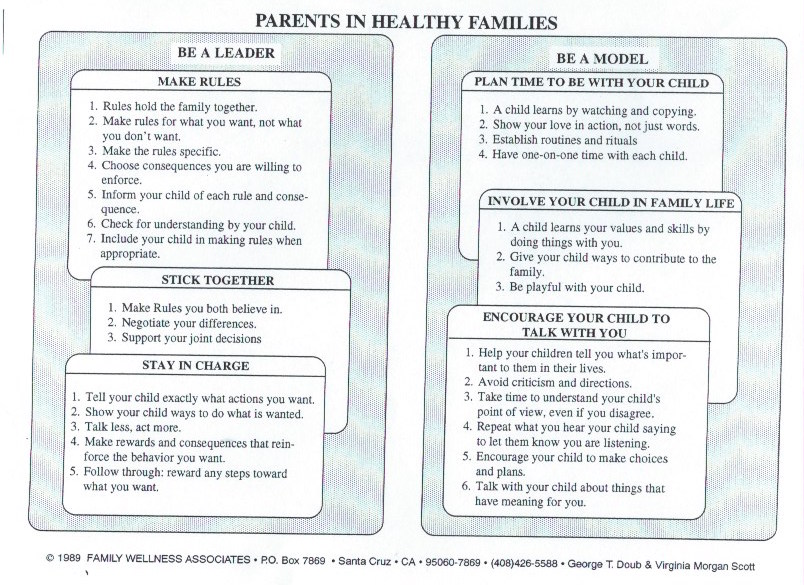 PARENTS IN HEALTHY FAMILIES

BE A LEADER

MAKE RULES

1. Rules hold the family together.
2. Make rules for what you want, not what you don't want.
3. Make the rules specific.
4. Choose consequences you are willing to enforce.
5. Inform your child of each rule and consequence.
6. Check for understanding by your child.
7. Include your child in making rules when appropriate.

STICK TOGETHER

1. Make Rules you both believe in.
2. Negotiate your differences.
3. Support your joint decisions

STAY IN CHARGE

1. Tell your child exactly what actions you want.
2. Show your child ways to do what is wanted.
3. Talk less, act more.
4. Make rewards and consequences that reinforce the behavior you want.
5. Follow through: reward any steps toward what you want.

BE A MODEL

PLAN TIME TO BE WITH YOUR CHILD

1. A child learns by watching and copying.
2. Show your love in action, not just words.
3. Establish routines and rituals
4. Have one-on-one time with each child.

INVOLVE YOUR CHILD IN FAMILY LIFE

1. A child learns your values and skills by doing things with you.
2. Give your child ways to contribute to the family.
3. Be playful with your child.

ENCOURAGE YOUR CHILD TO TALK WITH YOU

1. Help your children tell you what's important to them in their lives.
2. Avoid criticism and directions.
3. Take time to understand your child's point of view, even if you disagree.
4. Repeat what you hear your child saying to let them know you are listening.
5. Encourage your child to make choices and plans.
6. Talk with your child about things that have meaning for you.

© 1989 FAMILY WELLNESS ASSOCIATES • P.O. Box 7869 • Santa Cruz • CA • 95060-7869 • (408)426-5588 • George T. Doub & Virginia Morgan Scott